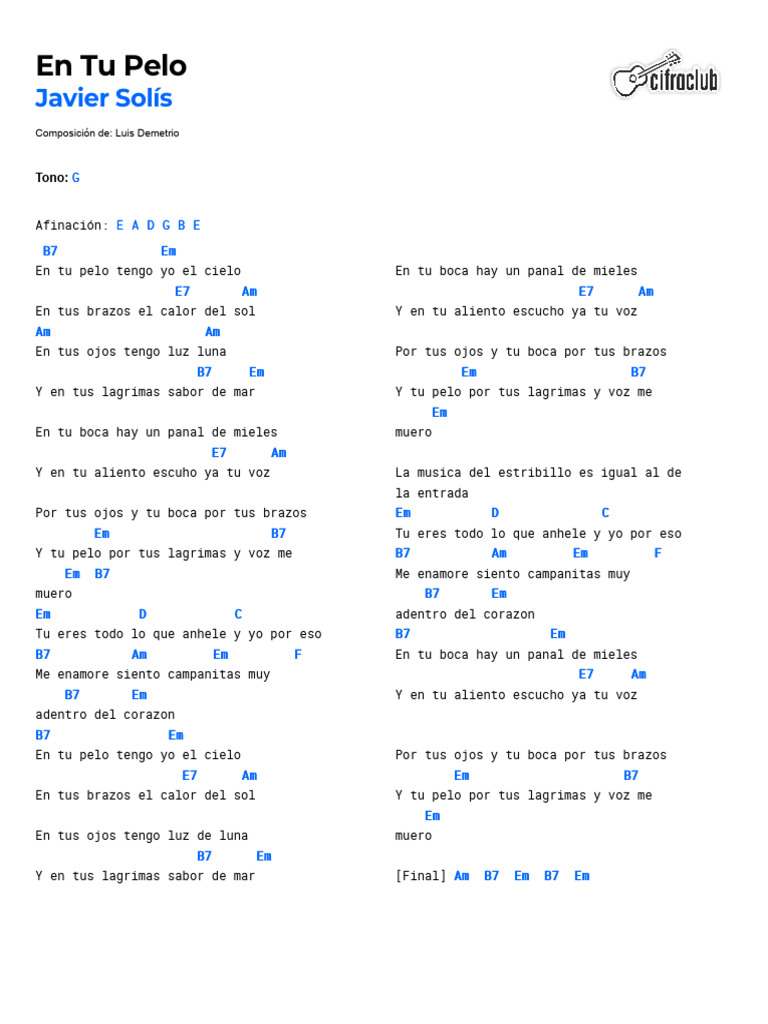 En Tu Pelo
Javier Solís

cifraclub

Composición de: Luis Demetrio

Tono: G

Afinación: E A D G B E

B7 Em
En tu pelo tengo yo el cielo
E7 Am
En tus brazos el calor del sol
Am Am
En tus ojos tengo luz luna
B7 Em
Y en tus lagrimas sabor de mar

En tu boca hay un panal de mieles
E7 Am
Y en tu aliento escuho ya tu voz

Por tus ojos y tu boca por tus brazos
Em B7
Y tu pelo por tus lagrimas y voz me
Em B7
muero
Em D C
Tu eres todo lo que anhele y yo por eso
B7 Am Em F
Me enamore siento campanitas muy
B7 Em
adentro del corazon
B7 Em
En tu pelo tengo yo el cielo
E7 Am
En tus brazos el calor del sol

En tus ojos tengo luz de luna
B7 Em
Y en tus lagrimas sabor de mar

En tu boca hay un panal de mieles
E7 Am
Y en tu aliento escucho ya tu voz

Por tus ojos y tu boca por tus brazos
Em B7
Y tu pelo por tus lagrimas y voz me
Em
muero

La musica del estribillo es igual al de la entrada
Em D C
Tu eres todo lo que anhele y yo por eso
B7 Am Em F
Me enamore siento campanitas muy
B7 Em
adentro del corazon
B7 Em
En tu boca hay un panal de mieles
E7 Am
Y en tu aliento escucho ya tu voz

Por tus ojos y tu boca por tus brazos
Em B7
Y tu pelo por tus lagrimas y voz me
Em
muero

[Final] Am B7 Em B7 Em